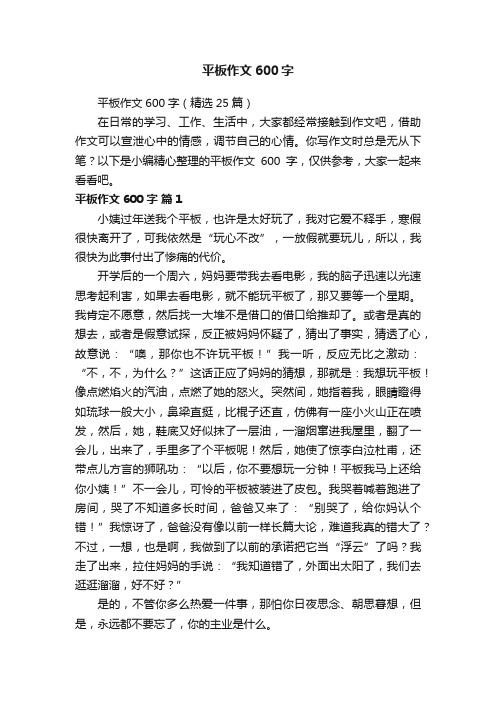 平板作文 600 字

平板作文 600 字（精选 25 篇）

在日常的学习、工作、生活中，大家都经常接触到作文吧，借助作文可以宣泄心中的情感，调节自己的心情。你写作文时总是无从下笔？以下是小编精心整理的平板作文 600 字，仅供参考，大家一起来看看吧。

平板作文 600 字 篇 1

小姨过年送我个平板，也许是太好玩了，我对它爱不释手，寒假很快离开了，可我依然是“玩心不改”，一放假就要玩儿，所以，我很快为此事付出了惨痛的代价。

开学后的一个周六，妈妈要带我去看电影，我的脑子迅速以光速思考起利害，如果去看电影，就不能玩平板了，那又要等一个星期。我肯定不愿意，然后找一大堆不是借口的借口给推却了。或者是真的想去，或者是假意试探，反正被妈妈怀疑了，猜出了事实，猜透了心，故意说：“噢，那你也不许玩平板！”我一听，反应无比之激动：“不，不，为什么？”这话正应了妈妈的猜想，那就是：我想玩平板！像点燃焰火的汽油，点燃了她的怒火。突然间，她指着我，眼睛瞪得如琉球一般大小，鼻梁直挺，比棍子还直，仿佛有一座小火山正在喷发，然后，她，鞋底又好似抹了一层油，一溜烟窜进我屋里，翻了一会儿，出来了，手里多了个平板呢！然后，她使了惊李白泣杜甫，还带点儿方言的狮吼功：“以后，你不要想玩一分钟！平板我马上还给你小姨！”不一会儿，可怜的平板被装进了皮包。我哭着喊着跑进了房间，哭了不知道多长时间，爸爸又来了：“别哭了，给你妈认个错！”我惊讶了，爸爸没有像以前一样长篇大论，难道我真的错大了？不过，一想，也是啊，我做到了以前的承诺把它当“浮云”了吗？我走了出来，拉住妈妈的手说：“我知道错了，外面出太阳了，我们去逛逛溜溜，好不好？”

是的，不管你多么热爱一件事，那怕你日夜思念、朝思暮想，但是，永远都不要忘了，你的主业是什么。